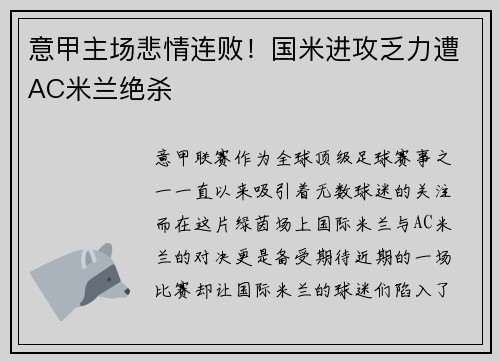 意甲主场悲情连败！国米进攻乏力遭AC米兰绝杀

意甲联赛作为全球顶级足球赛事之一一直以来吸引着无数球迷的关注而在这片绿茵场上国际米兰与AC米兰的对决更是备受期待近期的一场比赛却让国际米兰的球迷们陷入了